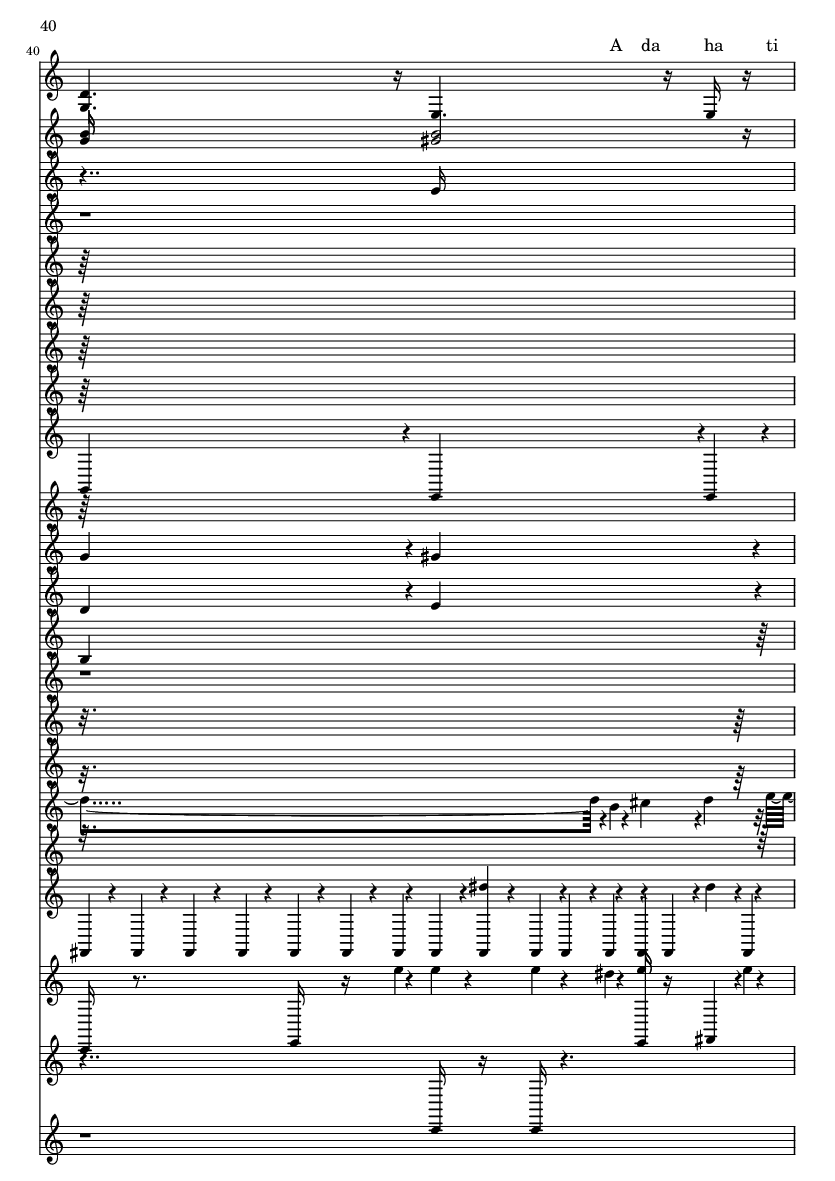 40

40

A da ha ti